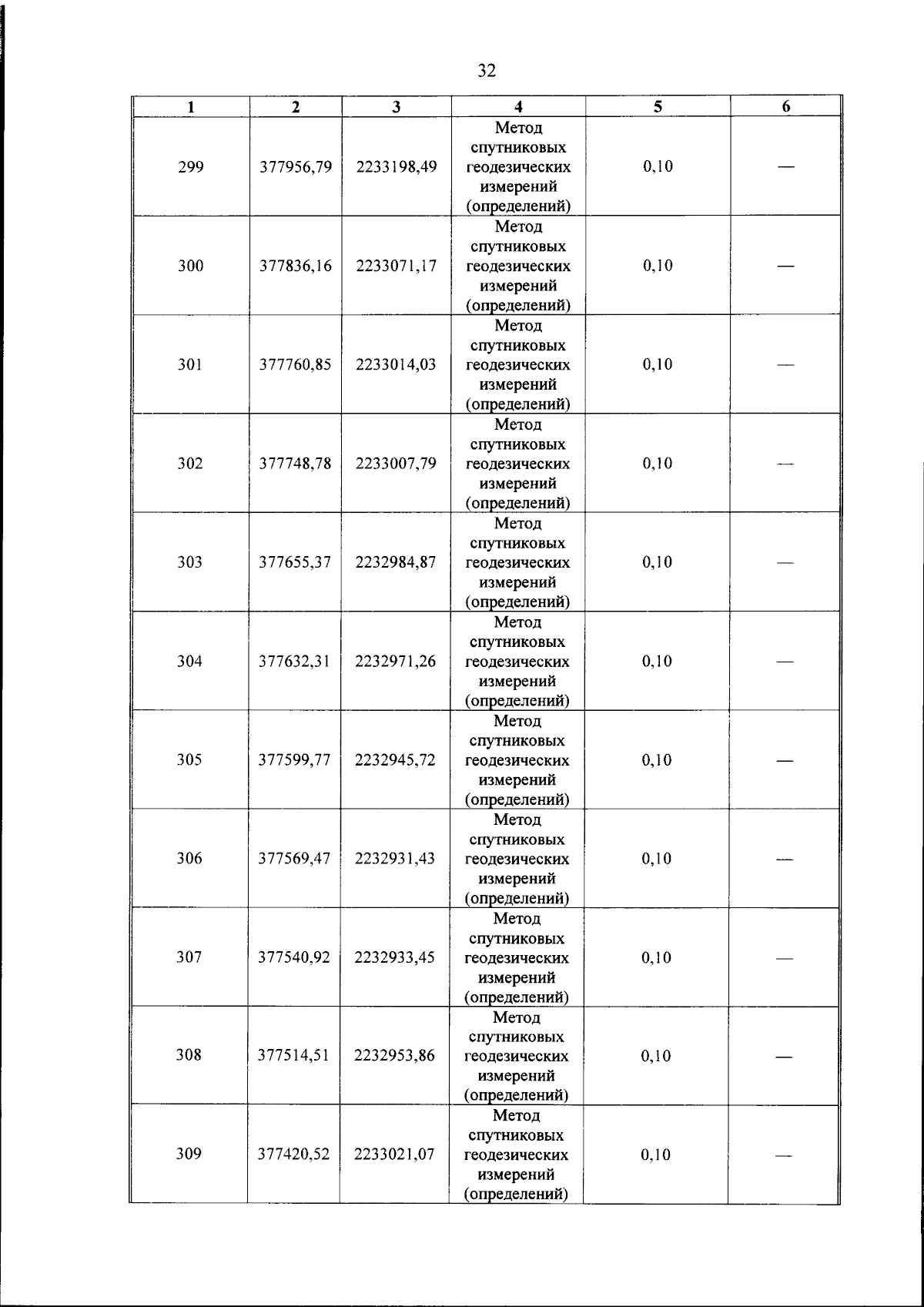 32

| 1 | 2 | 3 | 4 | 5 | 6 |
|---|---|---|---|---|---|
| 299 | 377956,79 | 2233198,49 | Метод спутниковых геодезических измерений (определений) | 0,10 | — |
| 300 | 377836,16 | 2233071,17 | Метод спутниковых геодезических измерений (определений) | 0,10 | — |
| 301 | 377760,85 | 2233014,03 | Метод спутниковых геодезических измерений (определений) | 0,10 | — |
| 302 | 377748,78 | 2233007,79 | Метод спутниковых геодезических измерений (определений) | 0,10 | — |
| 303 | 377655,37 | 2232984,87 | Метод спутниковых геодезических измерений (определений) | 0,10 | — |
| 304 | 377632,31 | 2232971,26 | Метод спутниковых геодезических измерений (определений) | 0,10 | — |
| 305 | 377599,77 | 2232945,72 | Метод спутниковых геодезических измерений (определений) | 0,10 | — |
| 306 | 377569,47 | 2232931,43 | Метод спутниковых геодезических измерений (определений) | 0,10 | — |
| 307 | 377540,92 | 2232933,45 | Метод спутниковых геодезических измерений (определений) | 0,10 | — |
| 308 | 377514,51 | 2232953,86 | Метод спутниковых геодезических измерений (определений) | 0,10 | — |
| 309 | 377420,52 | 2233021,07 | Метод спутниковых геодезических измерений (определений) | 0,10 | — |